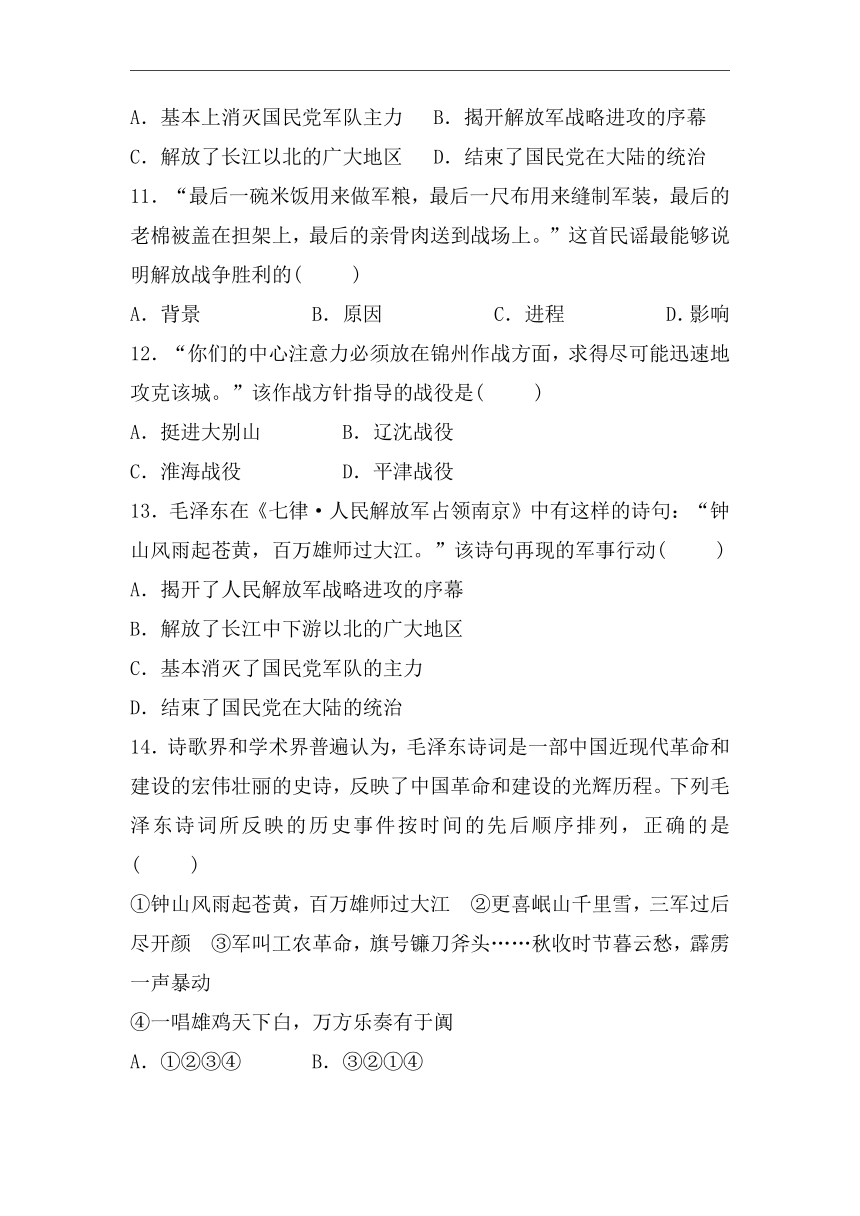 A．基本上消灭国民党军队主力　B．揭开解放军战略进攻的序幕
C．解放了长江以北的广大地区　D．结束了国民党在大陆的统治
11．“最后一碗米饭用来做军粮，最后一尺布用来缝制军装，最后的老棉被盖在担架上，最后的亲骨肉送到战场上。”这首民谣最能够说明解放战争胜利的(　　)
A．背景　B．原因　C．进程　D.影响
12．“你们的中心注意力必须放在锦州作战方面，求得尽可能迅速地攻克该城。”该作战方针指导的战役是(　　)
A．挺进大别山　B．辽沈战役
C．淮海战役　D．平津战役
13．毛泽东在《七律·人民解放军占领南京》中有这样的诗句：“钟山风雨起苍黄，百万雄师过大江。”该诗句再现的军事行动(　　)
A．揭开了人民解放军战略进攻的序幕
B．解放了长江中下游以北的广大地区
C．基本消灭了国民党军队的主力
D．结束了国民党在大陆的统治
14．诗歌界和学术界普遍认为，毛泽东诗词是一部中国近现代革命和建设的宏伟壮丽的史诗，反映了中国革命和建设的光辉历程。下列毛泽东诗词所反映的历史事件按时间的先后顺序排列，正确的是(　　)
①钟山风雨起苍黄，百万雄师过大江　②更喜岷山千里雪，三军过后尽开颜　③军叫工农革命，旗号镰刀斧头……秋收时节暮云愁，霹雳一声暴动
④一唱雄鸡天下白，万方乐奏有于阗
A．①②③④　B．③②①④